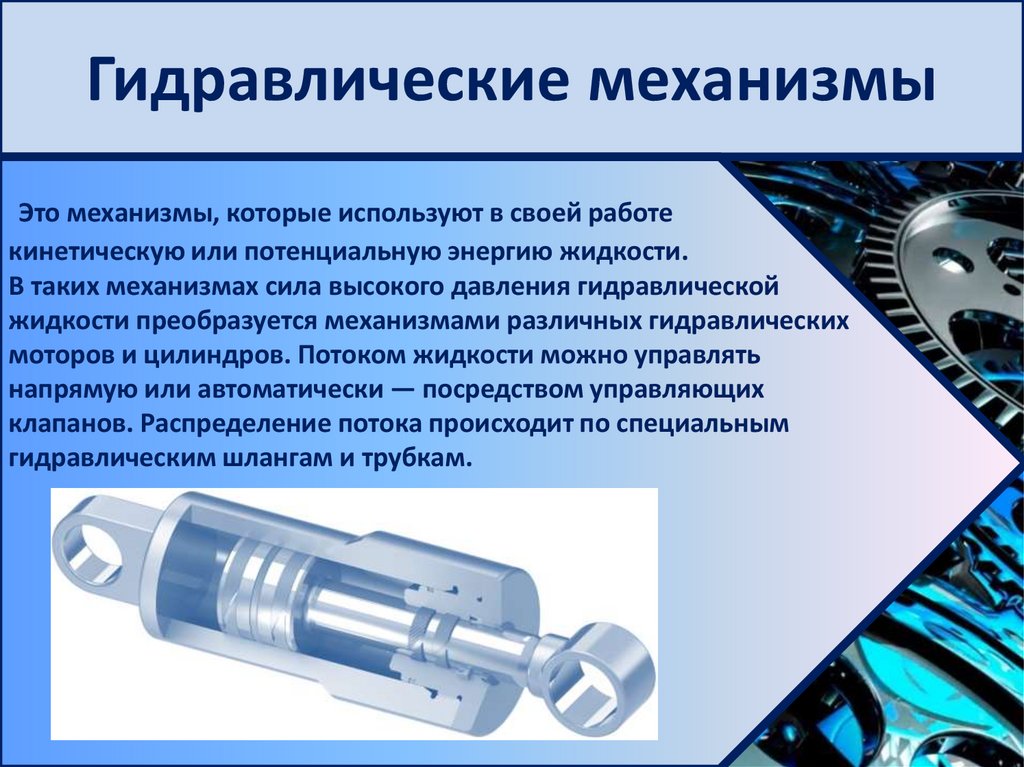 Гидравлические механизмы

Это механизмы, которые используют в своей работе кинетическую или потенциальную энергию жидкости.
В таких механизмах сила высокого давления гидравлической жидкости преобразуется механизмами различных гидравлических моторов и цилиндров. Потоком жидкости можно управлять напрямую или автоматически — посредством управляющих клапанов. Распределение потока происходит по специальным гидравлическим шлангам и трубкам.